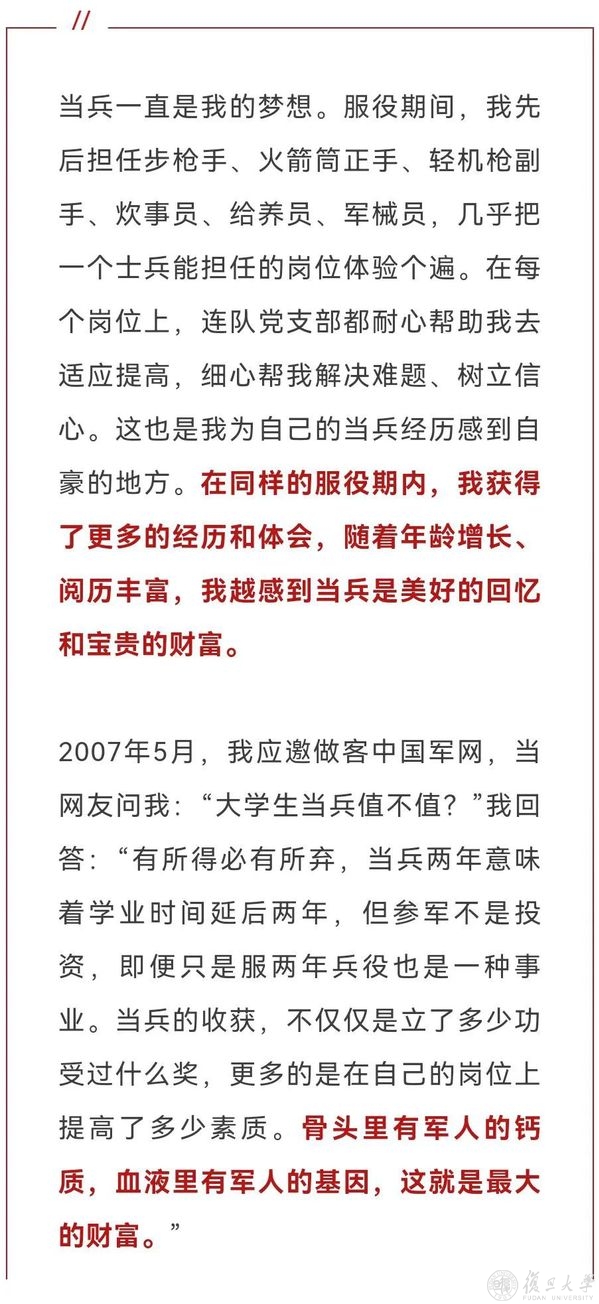 //

当兵一直是我的梦想。服役期间，我先后担任步枪手、火箭筒正手、轻机枪副手、炊事员、给养员、军械员，几乎把一个士兵能担任的岗位体验个遍。在每个岗位上，连队党支部都耐心帮助我去适应提高，细心帮我解决难题、树立信心。这也是我为自己的当兵经历感到自豪的地方。在同样的服役期内，我获得了更多的经历和体会，随着年龄增长、阅历丰富，我越感到当兵是美好的回忆和宝贵的财富。

2007年5月，我应邀做客中国军网，当网友问我：“大学生当兵值不值？”我回答：“有所得必有所弃，当兵两年意味着学业时间延后两年，但参军不是投资，即便只是服两年兵役也是一种事业。当兵的收获，不仅仅是立了多少功受过什么奖，更多的是在自己的岗位上提高了多少素质。骨头里有军人的钙质，血液里有军人的基因，这就是最大的财富。”

復旦大學
FUDAN UNIVERSITY